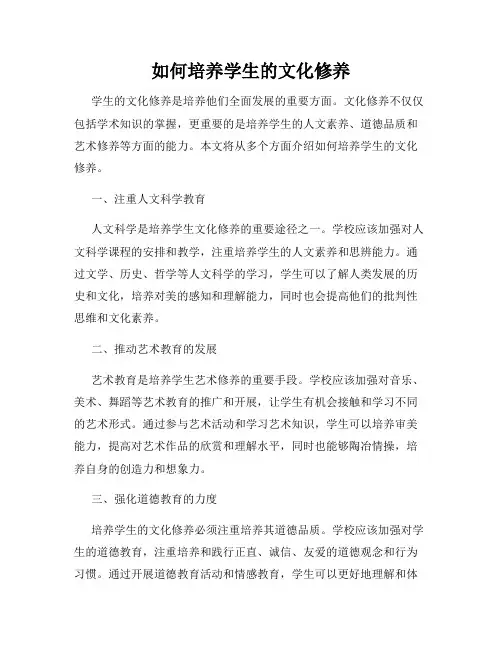 如何培养学生的文化修养

学生的文化修养是培养他们全面发展的重要方面。文化修养不仅仅包括学术知识的掌握，更重要的是培养学生的人文素养、道德品质和艺术修养等方面的能力。本文将从多个方面介绍如何培养学生的文化修养。

一、注重人文科学教育

人文科学是培养学生文化修养的重要途径之一。学校应该加强对人文科学课程的安排和教学，注重培养学生的人文素养和思辨能力。通过文学、历史、哲学等人文科学的学习，学生可以了解人类发展的历史和文化，培养对美的感知和理解能力，同时也会提高他们的批判性思维和文化素养。

二、推动艺术教育的发展

艺术教育是培养学生艺术修养的重要手段。学校应该加强对音乐、美术、舞蹈等艺术教育的推广和开展，让学生有机会接触和学习不同的艺术形式。通过参与艺术活动和学习艺术知识，学生可以培养审美能力，提高对艺术作品的欣赏和理解水平，同时也能够陶冶情操，培养自身的创造力和想象力。

三、强化道德教育的力度

培养学生的文化修养必须注重培养其道德品质。学校应该加强对学生的道德教育，注重培养和践行正直、诚信、友爱的道德观念和行为习惯。通过开展道德教育活动和情感教育，学生可以更好地理解和体